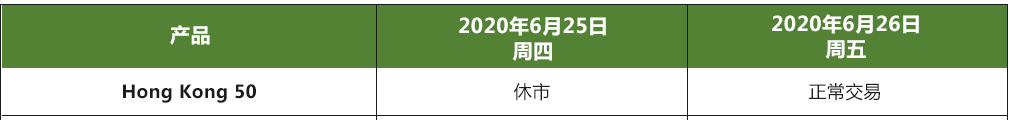 | 产品 | 2020年6月25日 周四 | 2020年6月26日 周五 |
|---|---|---|
| Hong Kong 50 | 休市 | 正常交易 |